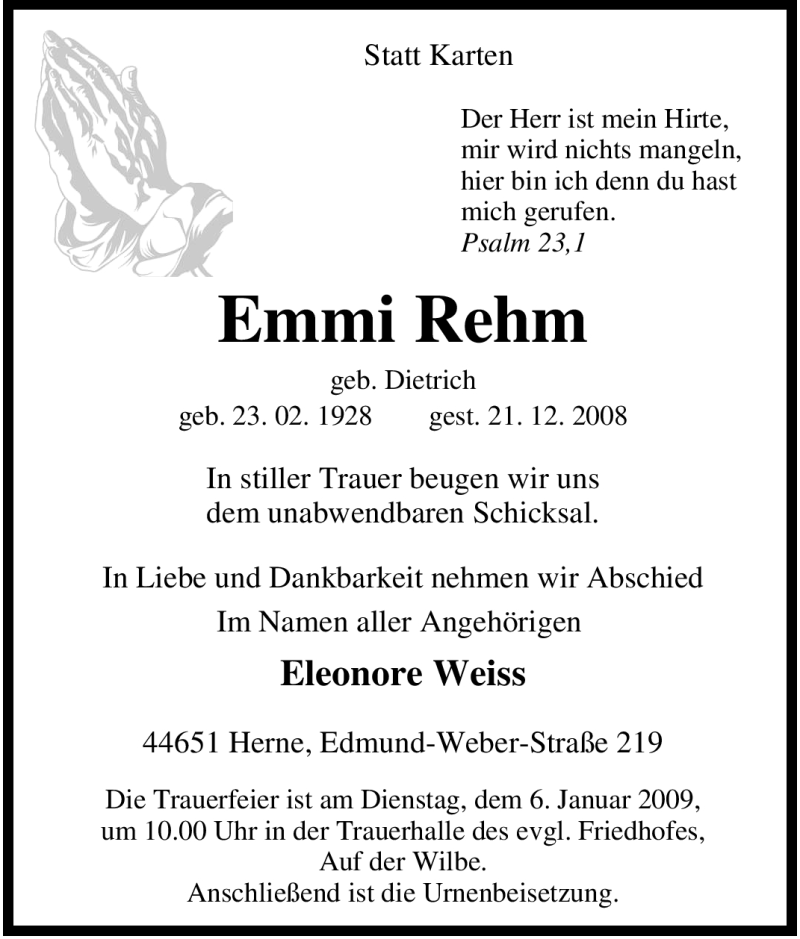 Statt Karten

Der Herr ist mein Hirte,
mir wird nichts mangeln,
hier bin ich denn du hast
mich gerufen.
Psalm 23,1

Emmi Rehm

geb. Dietrich
geb. 23. 02. 1928 gest. 21. 12. 2008

In stiller Trauer beugen wir uns
dem unabwendbaren Schicksal.

In Liebe und Dankbarkeit nehmen wir Abschied
Im Namen aller Angehörigen

Eleonore Weiss

44651 Herne, Edmund-Weber-Straße 219

Die Trauerfeier ist am Dienstag, dem 6. Januar 2009,
um 10.00 Uhr in der Trauerhalle des evgl. Friedhofes,
Auf der Wilbe.
Anschließend ist die Urnenbeisetzung.